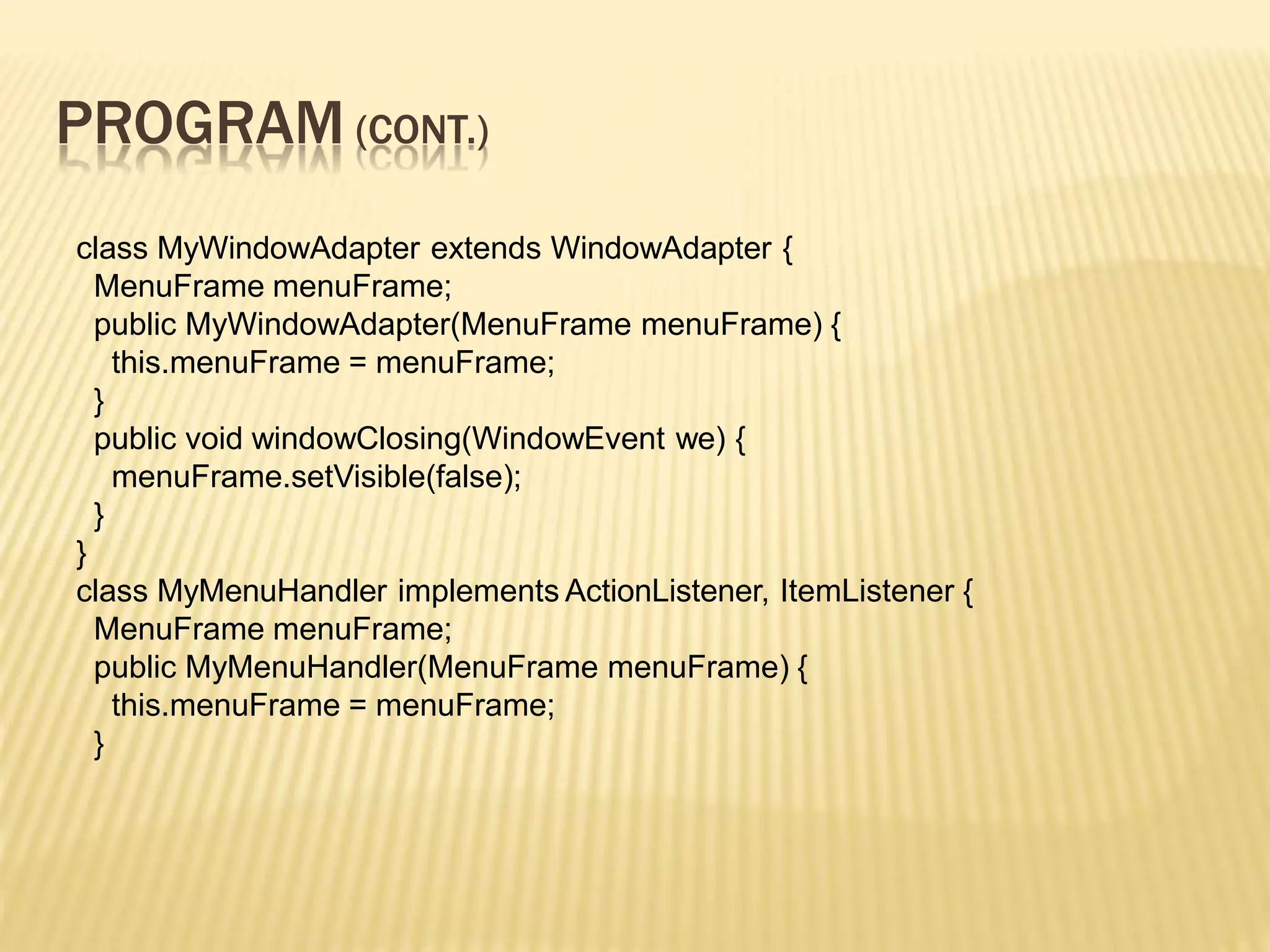 PROGRAM (CONT.)

class MyWindowAdapter extends WindowAdapter {
  MenuFrame menuFrame;
  public MyWindowAdapter(MenuFrame menuFrame) {
    this.menuFrame = menuFrame;
  }
  public void windowClosing(WindowEvent we) {
    menuFrame.setVisible(false);
  }
}
class MyMenuHandler implements ActionListener, ItemListener {
  MenuFrame menuFrame;
  public MyMenuHandler(MenuFrame menuFrame) {
    this.menuFrame = menuFrame;
  }